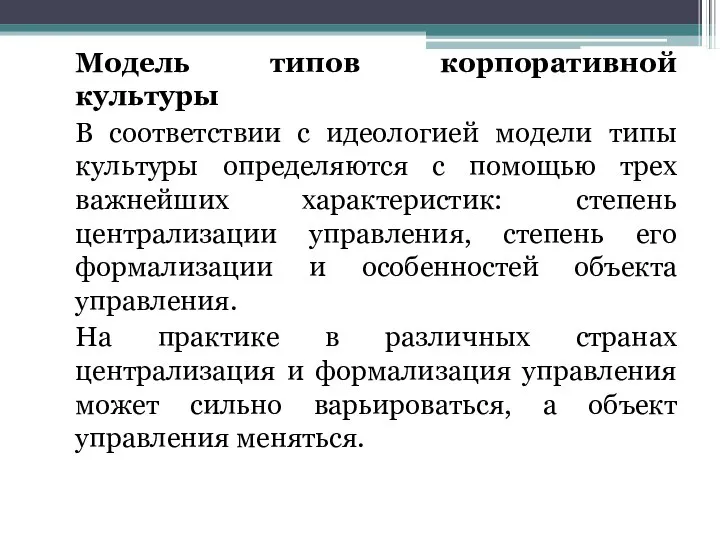 Модель типов корпоративной культуры

В соответствии с идеологией модели типы культуры определяются с помощью трех важнейших характеристик: степень централизации управления, степень его формализации и особенностей объекта управления.

На практике в различных странах централизация и формализация управления может сильно варьироваться, а объект управления меняться.